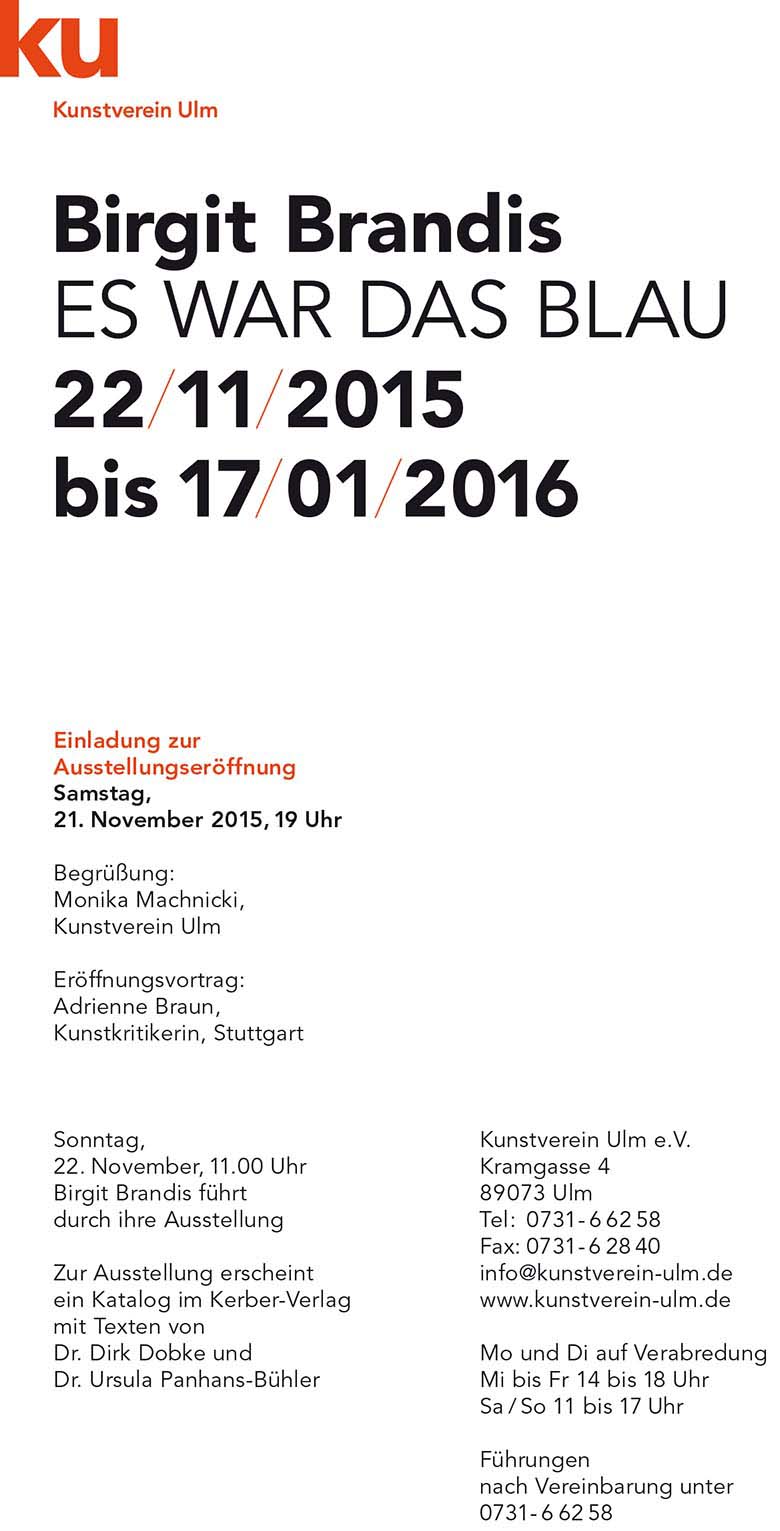 ku
Kunstverein Ulm

Birgit Brandis
ES WAR DAS BLAU
22/11/2015
bis 17/01/2016

Einladung zur Ausstellungseröffnung
Samstag,
21. November 2015, 19 Uhr

Begrüßung:
Monika Machnicki,
Kunstverein Ulm

Eröffnungsvortrag:
Adrienne Braun,
Kunstkritikerin, Stuttgart

Sonntag,
22. November, 11.00 Uhr
Birgit Brandis führt
durch ihre Ausstellung

Zur Ausstellung erscheint ein Katalog im Kerber-Verlag mit Texten von Dr. Dirk Dobke und Dr. Ursula Panhans-Bühler

Kunstverein Ulm e.V.
Kramgasse 4
89073 Ulm
Tel: 0731-6 62 58
Fax: 0731-6 28 40
info@kunstverein-ulm.de
www.kunstverein-ulm.de

Mo und Di auf Verabredung
Mi bis Fr 14 bis 18 Uhr
Sa / So 11 bis 17 Uhr

Führungen
nach Vereinbarung unter
0731-6 62 58